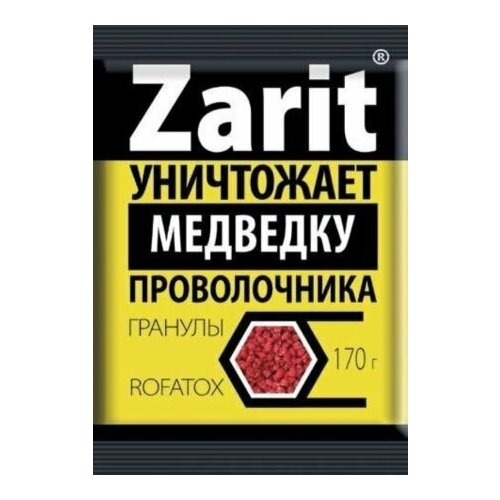 Zarit®

УНИЧТОЖАЕТ

МЕДВЕДКУ

ПРОВОЛОЧНИКА

ГРАНУЛЫ

170 г

ROFATOX